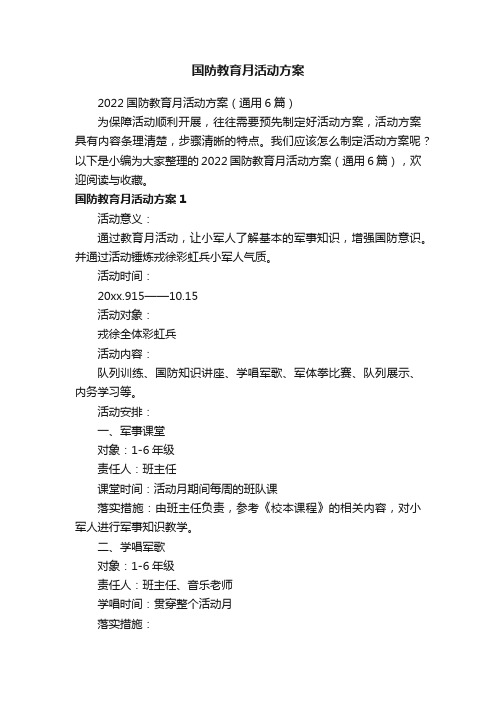 国防教育月活动方案

2022国防教育月活动方案（通用6篇）

为保障活动顺利开展，往往需要预先制定好活动方案，活动方案具有内容条理清楚，步骤清晰的特点。我们应该怎么制定活动方案呢？以下是小编为大家整理的2022国防教育月活动方案（通用6篇），欢迎阅读与收藏。

国防教育月活动方案1

活动意义：

通过教育月活动，让小军人了解基本的军事知识，增强国防意识。并通过活动锤炼戎徐彩虹兵小军人气质。

活动时间：

20xx.915——10.15

活动对象：

戎徐全体彩虹兵

活动内容：

队列训练、国防知识讲座、学唱军歌、军体拳比赛、队列展示、内务学习等。

活动安排：

一、军事课堂

对象：1-6年级

责任人：班主任

课堂时间：活动月期间每周的班队课

落实措施：由班主任负责，参考《校本课程》的相关内容，对小军人进行军事知识教学。

二、学唱军歌

对象：1-6年级

责任人：班主任、音乐老师

学唱时间：贯穿整个活动月

落实措施：